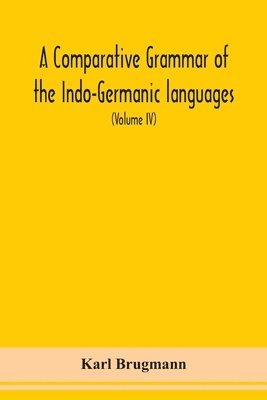 A Comparative Grammar of the Indo-Germanic languages

(Volume IV)

Karl Brugmann